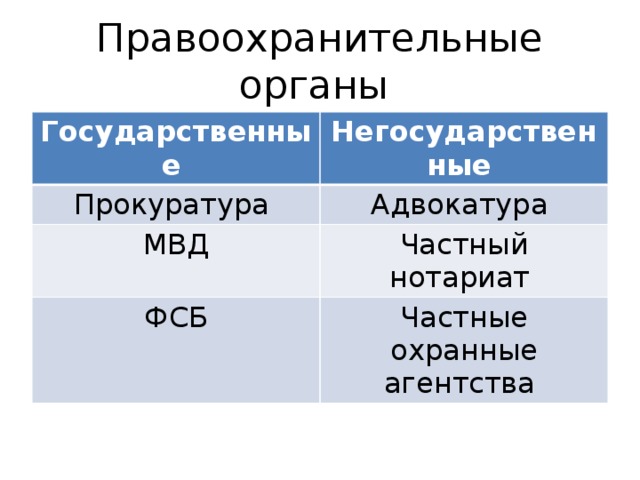 Правоохранительные органы

| Государственные | Негосударственные |
|---|---|
| Прокуратура | Адвокатура |
| МВД | Частный нотариат |
| ФСБ | Частные охранные агентства |